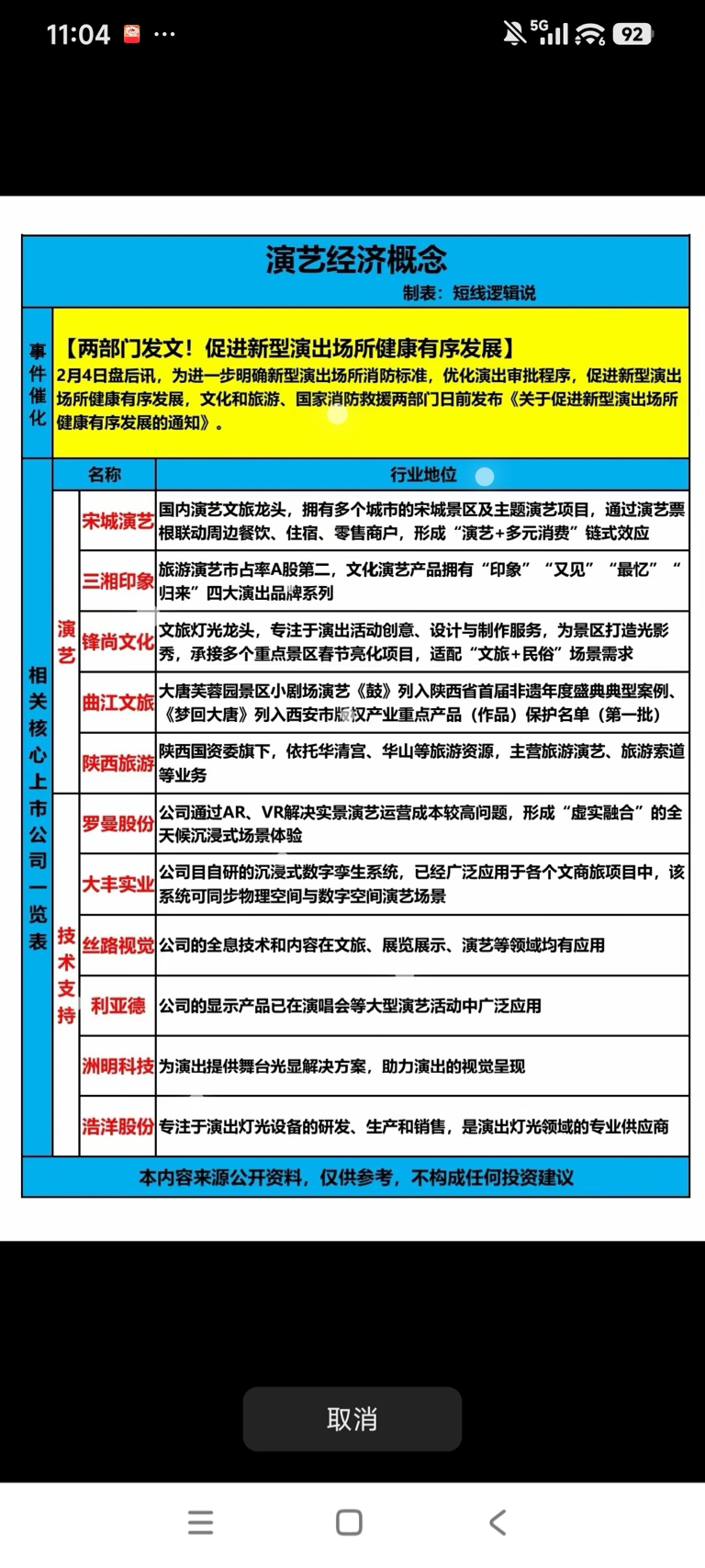 11:04 ···

5G 92

演艺经济概念

制表：短线逻辑说

事件催化

【两部门发文！促进新型演出场所健康有序发展】
2月4日盘后讯，为进一步明确新型演出场所消防标准，优化演出审批程序，促进新型演出场所健康有序发展，文化和旅游、国家消防救援两部门日前发布《关于促进新型演出场所健康有序发展的通知》。

相关核心上市公司一览表

| | 名称 | 行业地位 |
|---|---|---|
| 演艺 | 宋城演艺 | 国内演艺文旅龙头，拥有多个城市的宋城景区及主题演艺项目，通过演艺票根联动周边餐饮、住宿、零售商户，形成“演艺+多元消费”链式效应 |
| 演艺 | 三湘印象 | 旅游演艺市占率A股第二，文化演艺产品拥有“印象”“又见”“最忆”“归来”四大演出品牌系列 |
| 演艺 | 锋尚文化 | 文旅灯光龙头，专注于演出活动创意、设计与制作服务，为景区打造光影秀，承接多个重点景区春节亮化项目，适配“文旅+民俗”场景需求 |
| 演艺 | 曲江文旅 | 大唐芙蓉园景区小剧场演艺《鼓》列入陕西省首届非遗年度盛典典型案例、《梦回大唐》列入西安市版权产业重点产品（作品）保护名单（第一批） |
| 演艺 | 陕西旅游 | 陕西国资委旗下，依托华清宫、华山等旅游资源，主营旅游演艺、旅游索道等业务 |
| 技术支持 | 罗曼股份 | 公司通过AR、VR解决实景演艺运营成本较高问题，形成“虚实融合”的全天候沉浸式场景体验 |
| 技术支持 | 大丰实业 | 公司目自研的沉浸式数字孪生系统，已经广泛应用于各个文商旅项目中，该系统可同步物理空间与数字空间演艺场景 |
| 技术支持 | 丝路视觉 | 公司的全息技术和内容在文旅、展览展示、演艺等领域均有应用 |
| 技术支持 | 利亚德 | 公司的显示产品已在演唱会等大型演艺活动中广泛应用 |
| 技术支持 | 洲明科技 | 为演出提供舞台光显解决方案，助力演出的视觉呈现 |
| 技术支持 | 浩洋股份 | 专注于演出灯光设备的研发、生产和销售，是演出灯光领域的专业供应商 |

本内容来源公开资料，仅供参考，不构成任何投资建议

取消